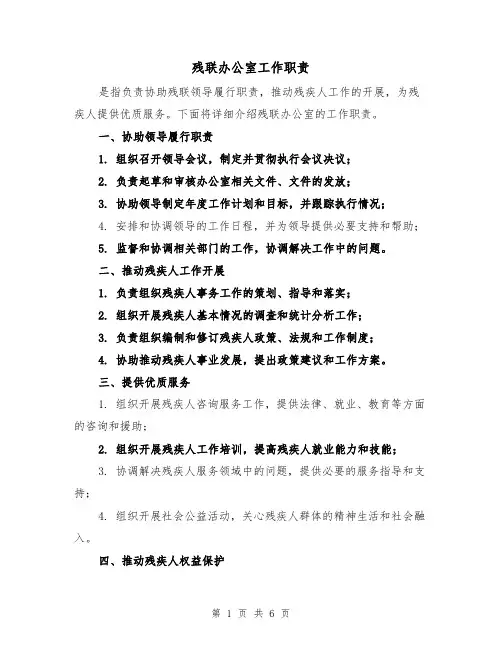 残联办公室工作职责

是指负责协助残联领导履行职责，推动残疾人工作的开展，为残疾人提供优质服务。下面将详细介绍残联办公室的工作职责。

一、协助领导履行职责

1. 组织召开领导会议，制定并贯彻执行会议决议；

2. 负责起草和审核办公室相关文件、文件的发放；

3. 协助领导制定年度工作计划和目标，并跟踪执行情况；

4. 安排和协调领导的工作日程，并为领导提供必要支持和帮助；

5. 监督和协调相关部门的工作，协调解决工作中的问题。

二、推动残疾人工作开展

1. 负责组织残疾人事务工作的策划、指导和落实；

2. 组织开展残疾人基本情况的调查和统计分析工作；

3. 负责组织编制和修订残疾人政策、法规和工作制度；

4. 协助推动残疾人事业发展，提出政策建议和工作方案。

三、提供优质服务

1. 组织开展残疾人咨询服务工作，提供法律、就业、教育等方面的咨询和援助；

2. 组织开展残疾人工作培训，提高残疾人就业能力和技能；

3. 协调解决残疾人服务领域中的问题，提供必要的服务指导和支持；

4. 组织开展社会公益活动，关心残疾人群体的精神生活和社会融入。

四、推动残疾人权益保护

第 1 页 共 6 页